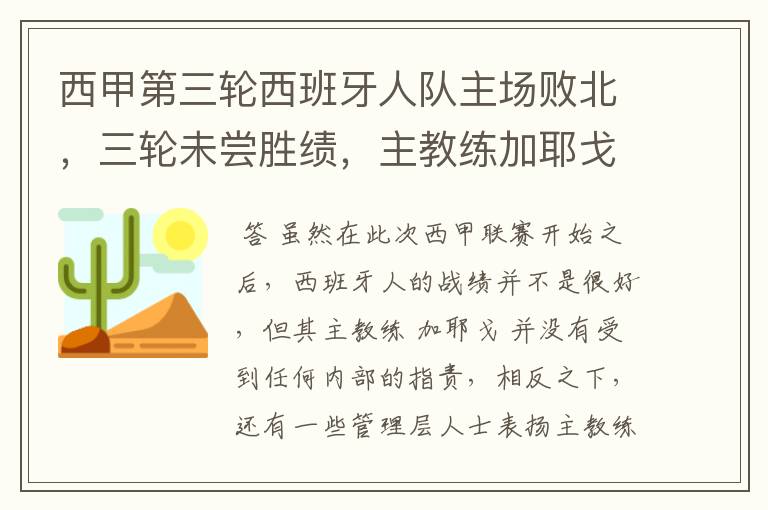 西甲第三轮西班牙人队主场败北，三轮未尝胜绩，主教练加耶戈

答 虽然在此次西甲联赛开始之后，西班牙人的战绩并不是很好，但其主教练 加耶戈 并没有受到任何内部的指责，相反之下，还有一些管理层人士表扬主教练